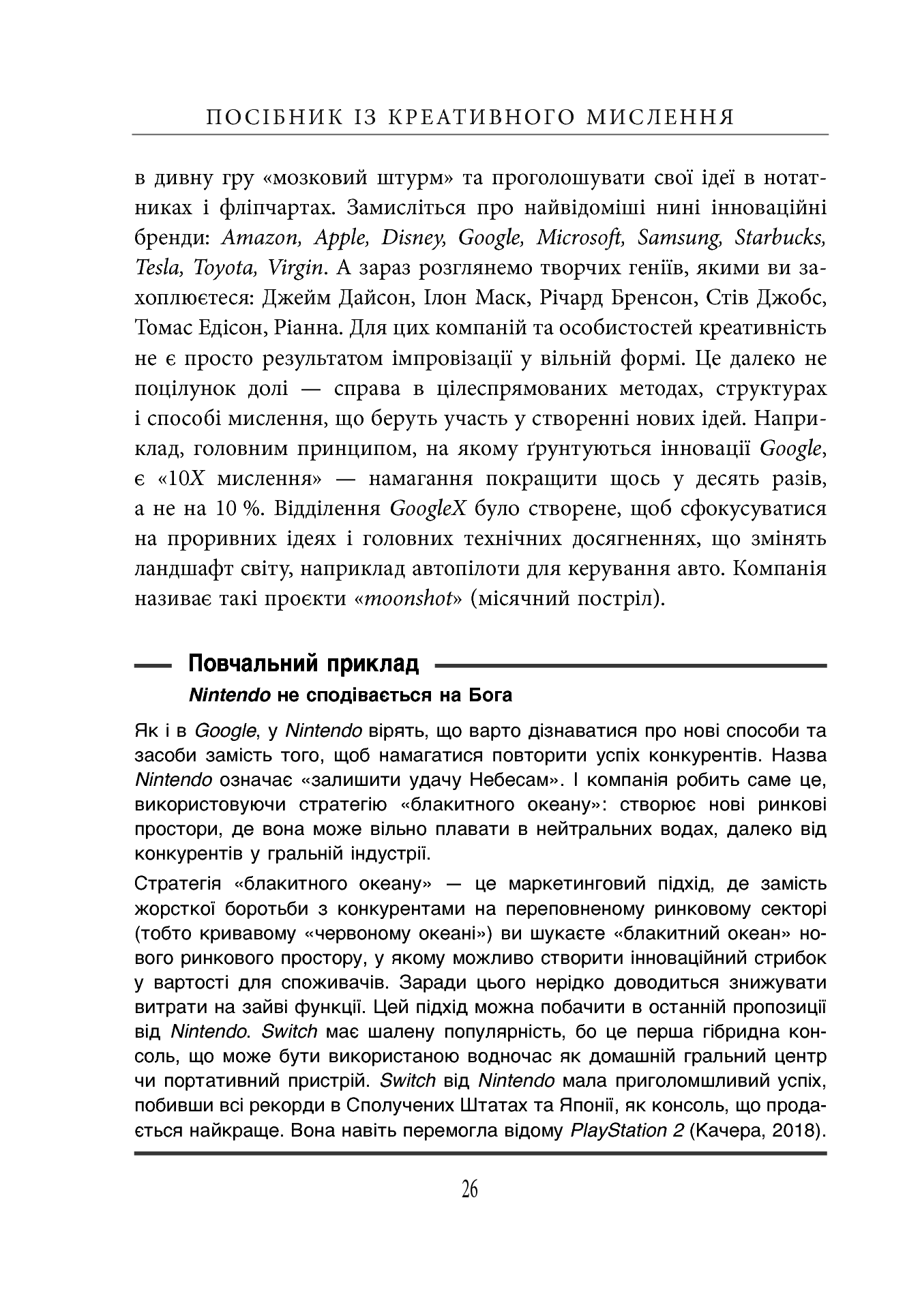 ПОСІБНИК ІЗ КРЕАТИВНОГО МИСЛЕННЯ

в дивну гру «мозковий штурм» та проголошувати свої ідеї в нотатниках і фліпчартах. Замисліться про найвідоміші нині інноваційні бренди: Amazon, Apple, Disney, Google, Microsoft, Samsung, Starbucks, Tesla, Toyota, Virgin. А зараз розглянемо творчих геніїв, якими ви захоплюєтеся: Джейм Дайсон, Ілон Маск, Річард Бренсон, Стів Джобс, Томас Едісон, Ріанна. Для цих компаній та особистостей креативність не є просто результатом імпровізації у вільній формі. Це далеко не поцілунок долі — справа в цілеспрямованих методах, структурах і способі мислення, що беруть участь у створенні нових ідей. Наприклад, головним принципом, на якому ґрунтуються інновації Google, є «10X мислення» — намагання покращити щось у десять разів, а не на 10 %. Відділення GoogleX було створене, щоб сфокусуватися на проривних ідеях і головних технічних досягненнях, що змінять ландшафт світу, наприклад автопілоти для керування авто. Компанія називає такі проєкти «moonshot» (місячний постріл).

Повчальний приклад
Nintendo не сподівається на Бога

Як і в Google, у Nintendo вірять, що варто дізнаватися про нові способи та засоби замість того, щоб намагатися повторити успіх конкурентів. Назва Nintendo означає «залишити удачу Небесам». І компанія робить саме це, використовуючи стратегію «блакитного океану»: створює нові ринкові простори, де вона може вільно плавати в нейтральних водах, далеко від конкурентів у гральній індустрії.

Стратегія «блакитного океану» — це маркетинговий підхід, де замість жорсткої боротьби з конкурентами на переповненому ринковому секторі (тобто кривавому «червоному океані») ви шукаєте «блакитний океан» нового ринкового простору, у якому можливо створити інноваційний стрибок у вартості для споживачів. Заради цього нерідко доводиться знижувати витрати на зайві функції. Цей підхід можна побачити в останній пропозиції від Nintendo. Switch має шалену популярність, бо це перша гібридна консоль, що може бути використаною водночас як домашній гральний центр чи портативний пристрій. Switch від Nintendo мала приголомшливий успіх, побивши всі рекорди в Сполучених Штатах та Японії, як консоль, що продається найкраще. Вона навіть перемогла відому PlayStation 2 (Качера, 2018).

26